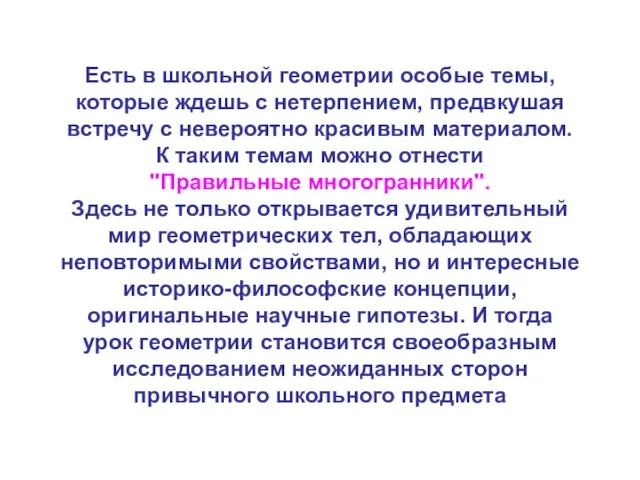 Есть в школьной геометрии особые темы, которые ждешь с нетерпением, предвкушая встречу с невероятно красивым материалом. К таким темам можно отнести "Правильные многогранники". Здесь не только открывается удивительный мир геометрических тел, обладающих неповторимыми свойствами, но и интересные историко-философские концепции, оригинальные научные гипотезы. И тогда урок геометрии становится своеобразным исследованием неожиданных сторон привычного школьного предмета